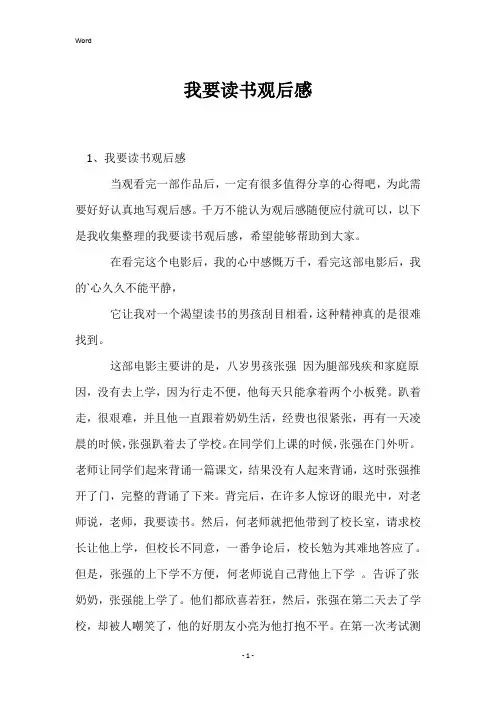 Word

我要读书观后感

1、我要读书观后感

当观看完一部作品后，一定有很多值得分享的心得吧，为此需要好好认真地写观后感。千万不能认为观后感随便应付就可以，以下是我收集整理的我要读书观后感，希望能够帮助到大家。

在看完这个电影后，我的心中感慨万千，看完这部电影后，我的`心久久不能平静，

它让我对一个渴望读书的男孩刮目相看，这种精神真的是很难找到。

这部电影主要讲的是，八岁男孩张强 因为腿部残疾和家庭原因，没有去上学，因为行走不便，他每天只能拿着两个小板凳。趴着走，很艰难，并且他一直跟着奶奶生活，经费也很紧张，再有一天凌晨的时候，张强趴着去了学校。在同学们上课的时候，张强在门外听。老师让同学们起来背诵一篇课文，结果没有人起来背诵，这时张强推开了门，完整的背诵了下来。背完后，在许多人惊讶的眼光中，对老师说，老师，我要读书。然后，何老师就把他带到了校长室，请求校长让他上学，但校长不同意，一番争论后，校长勉为其难地答应了。但是，张强的上下学不方便，何老师说自己背他上下学 。告诉了张奶奶，张强能上学了。他们都欣喜若狂，然后，张强在第二天去了学校，却被人嘲笑了，他的好朋友小亮为他打抱不平。在第一次考试测

- 1 -